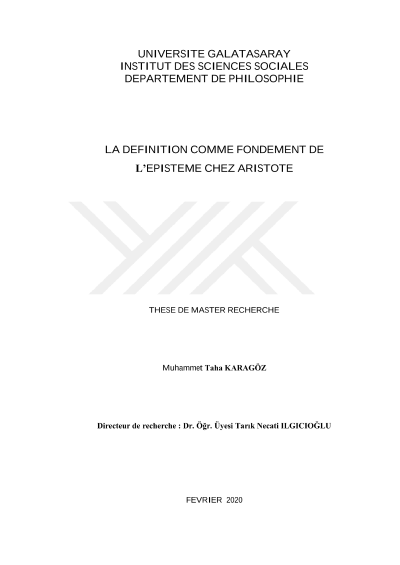 UNIVERSITE GALATASARAY
INSTITUT DES SCIENCES SOCIALES
DEPARTEMENT DE PHILOSOPHIE

LA DEFINITION COMME FONDEMENT DE L'EPISTEME CHEZ ARISTOTE

THESE DE MASTER RECHERCHE

Muhammet Taha KARAGÖZ

Directeur de recherche : Dr. Öğr. Üyesi Tarık Necati ILGICIOĞLU

FEVRIER 2020